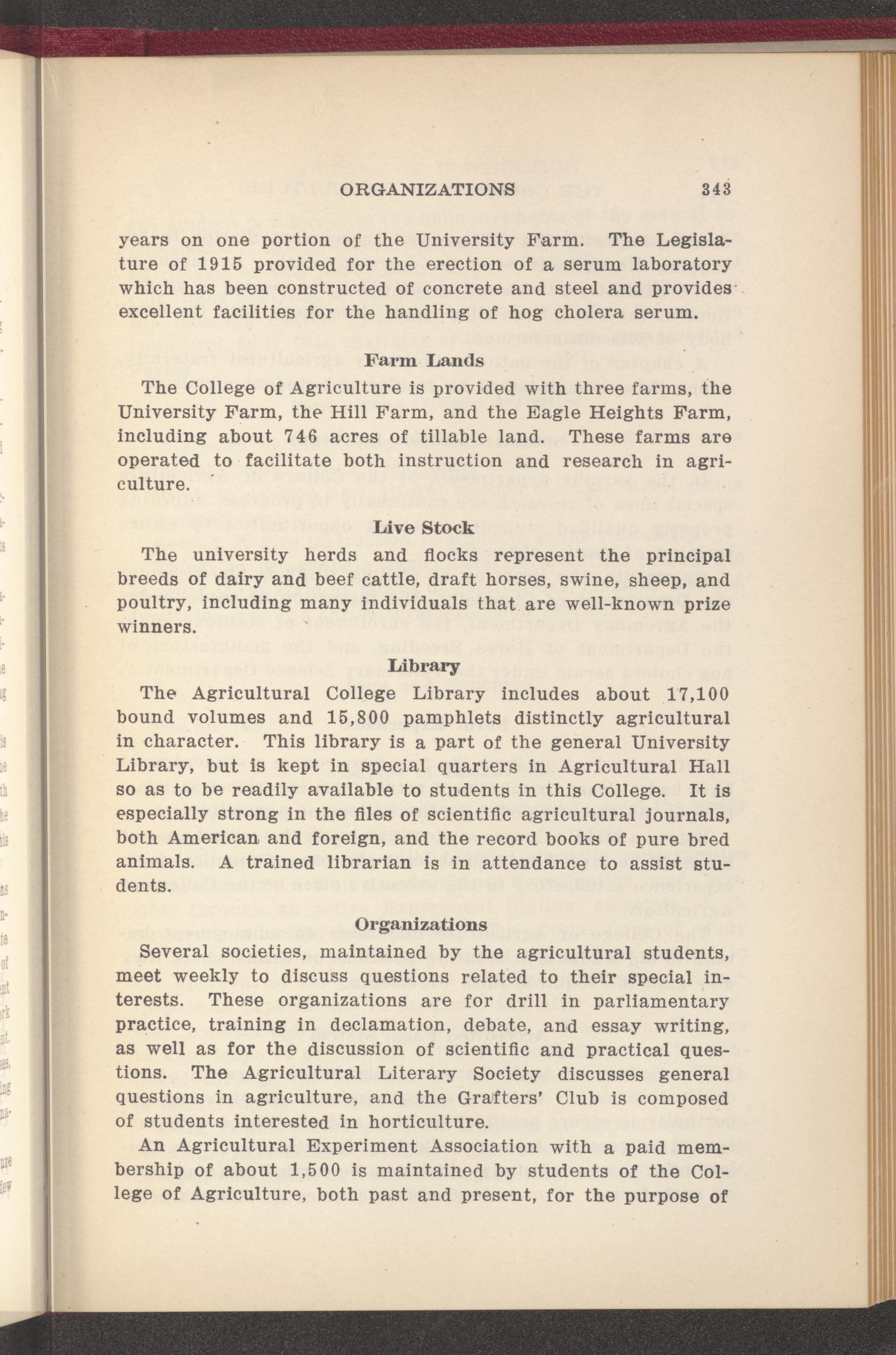 ORGANIZATIONS 343

years on one portion of the University Farm. The Legislature of 1915 provided for the erection of a serum laboratory which has been constructed of concrete and steel and provides excellent facilities for the handling of hog cholera serum.

Farm Lands

The College of Agriculture is provided with three farms, the University Farm, the Hill Farm, and the Eagle Heights Farm, including about 746 acres of tillable land. These farms are operated to facilitate both instruction and research in agriculture.

Live Stock

The university herds and flocks represent the principal breeds of dairy and beef cattle, draft horses, swine, sheep, and poultry, including many individuals that are well-known prize winners.

Library

The Agricultural College Library includes about 17,100 bound volumes and 15,800 pamphlets distinctly agricultural in character. This library is a part of the general University Library, but is kept in special quarters in Agricultural Hall so as to be readily available to students in this College. It is especially strong in the files of scientific agricultural journals, both American and foreign, and the record books of pure bred animals. A trained librarian is in attendance to assist students.

Organizations

Several societies, maintained by the agricultural students, meet weekly to discuss questions related to their special interests. These organizations are for drill in parliamentary practice, training in declamation, debate, and essay writing, as well as for the discussion of scientific and practical questions. The Agricultural Literary Society discusses general questions in agriculture, and the Grafters' Club is composed of students interested in horticulture.

An Agricultural Experiment Association with a paid membership of about 1,500 is maintained by students of the College of Agriculture, both past and present, for the purpose of